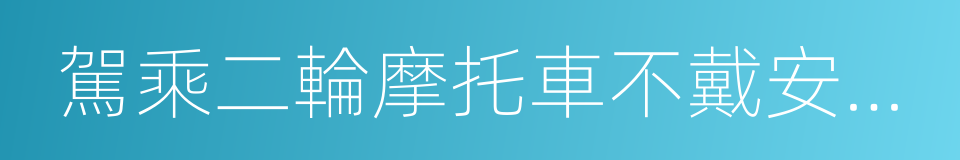 駕乘二輪摩托車不戴安...